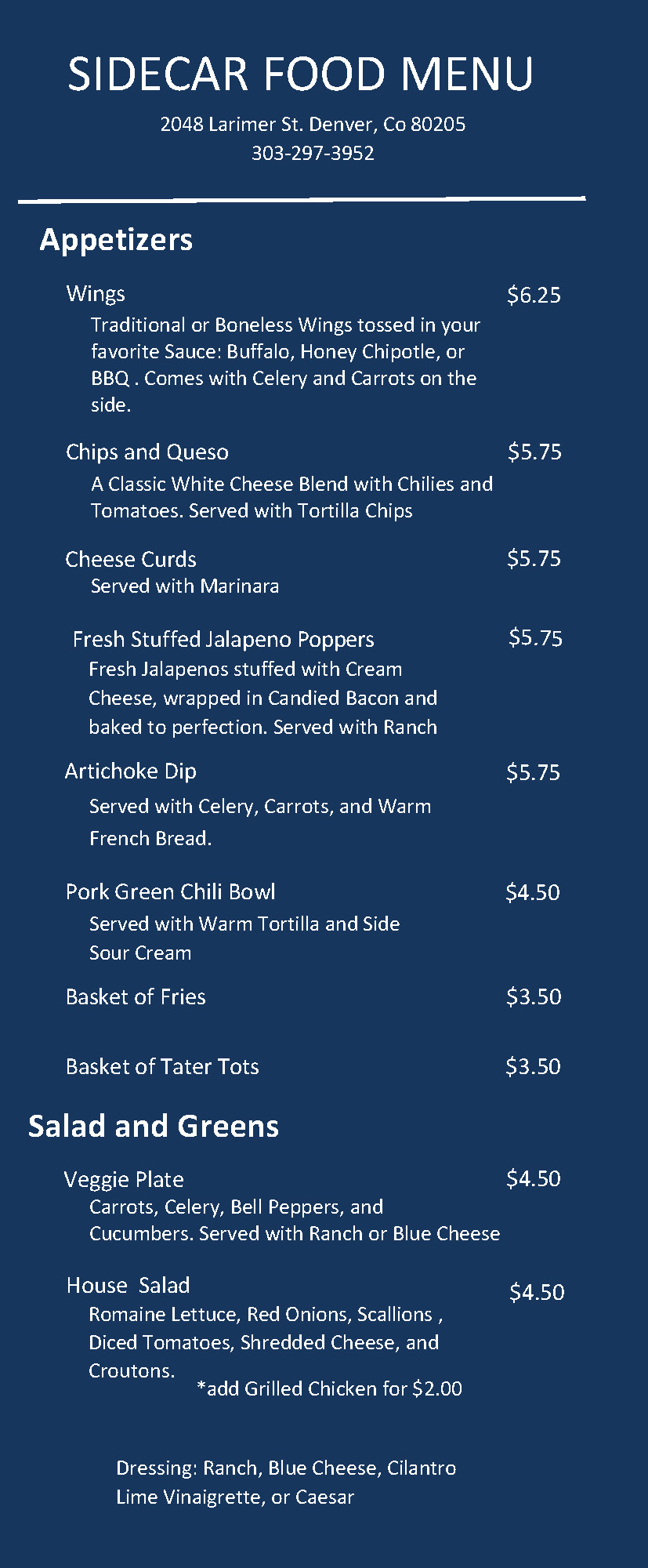 SIDECAR FOOD MENU

2048 Larimer St. Denver, Co 80205
303-297-3952

Appetizers

Wings $6.25
Traditional or Boneless Wings tossed in your favorite Sauce: Buffalo, Honey Chipotle, or BBQ . Comes with Celery and Carrots on the side.

Chips and Queso $5.75
A Classic White Cheese Blend with Chilies and Tomatoes. Served with Tortilla Chips

Cheese Curds $5.75
Served with Marinara

Fresh Stuffed Jalapeno Poppers $5.75
Fresh Jalapenos stuffed with Cream Cheese, wrapped in Candied Bacon and baked to perfection. Served with Ranch

Artichoke Dip $5.75
Served with Celery, Carrots, and Warm French Bread.

Pork Green Chili Bowl $4.50
Served with Warm Tortilla and Side Sour Cream

Basket of Fries $3.50

Basket of Tater Tots $3.50

Salad and Greens

Veggie Plate $4.50
Carrots, Celery, Bell Peppers, and Cucumbers. Served with Ranch or Blue Cheese

House Salad $4.50
Romaine Lettuce, Red Onions, Scallions , Diced Tomatoes, Shredded Cheese, and Croutons. *add Grilled Chicken for $2.00

Dressing: Ranch, Blue Cheese, Cilantro Lime Vinaigrette, or Caesar